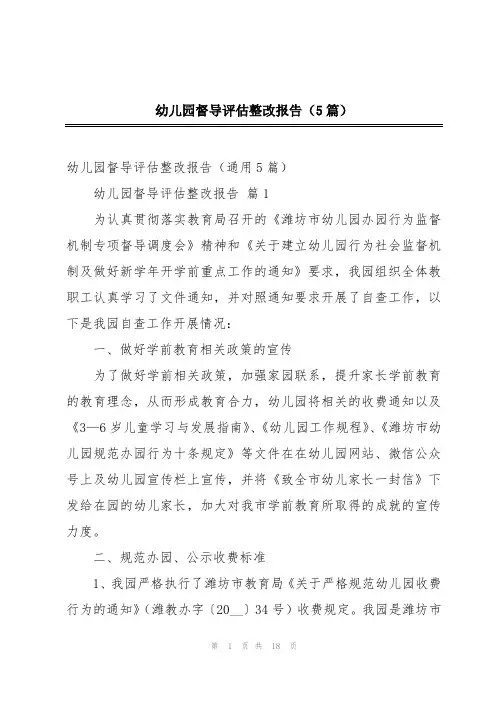 幼儿园督导评估整改报告（5篇）

幼儿园督导评估整改报告（通用5篇）

幼儿园督导评估整改报告 篇1

为认真贯彻落实教育局召开的《潍坊市幼儿园办园行为监督机制专项督导调度会》精神和《关于建立幼儿园行为社会监督机制及做好新学年开学前重点工作的通知》要求，我园组织全体教职工认真学习了文件通知，并对照通知要求开展了自查工作，以下是我园自查工作开展情况：

一、做好学前教育相关政策的宣传

为了做好学前相关政策，加强家园联系，提升家长学前教育的教育理念，从而形成教育合力，幼儿园将相关的收费通知以及《3—6岁儿童学习与发展指南》、《幼儿园工作规程》、《潍坊市幼儿园规范办园行为十条规定》等文件在在幼儿园网站、微信公众号上及幼儿园宣传栏上宣传，并将《致全市幼儿家长一封信》下发给在园的幼儿家长，加大对我市学前教育所取得的成就的宣传力度。

二、规范办园、公示收费标准

1、我园严格执行了潍坊市教育局《关于严格规范幼儿园收费行为的通知》（潍教办字〔20__〕34号）收费规定。我园是潍坊市

第 1 页 共 18 页